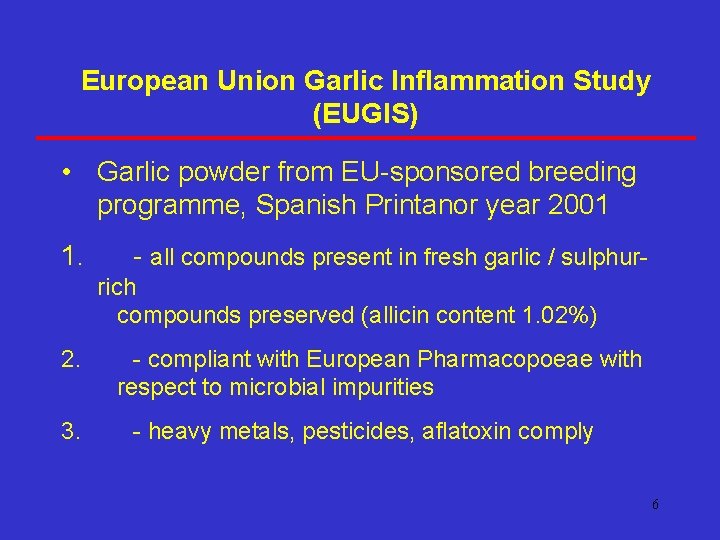 European Union Garlic Inflammation Study (EUGIS)

• Garlic powder from EU-sponsored breeding programme, Spanish Printanor year 2001

1. - all compounds present in fresh garlic / sulphur-rich compounds preserved (allicin content 1.02%)

2. - compliant with European Pharmacopoeae with respect to microbial impurities

3. - heavy metals, pesticides, aflatoxin comply

6